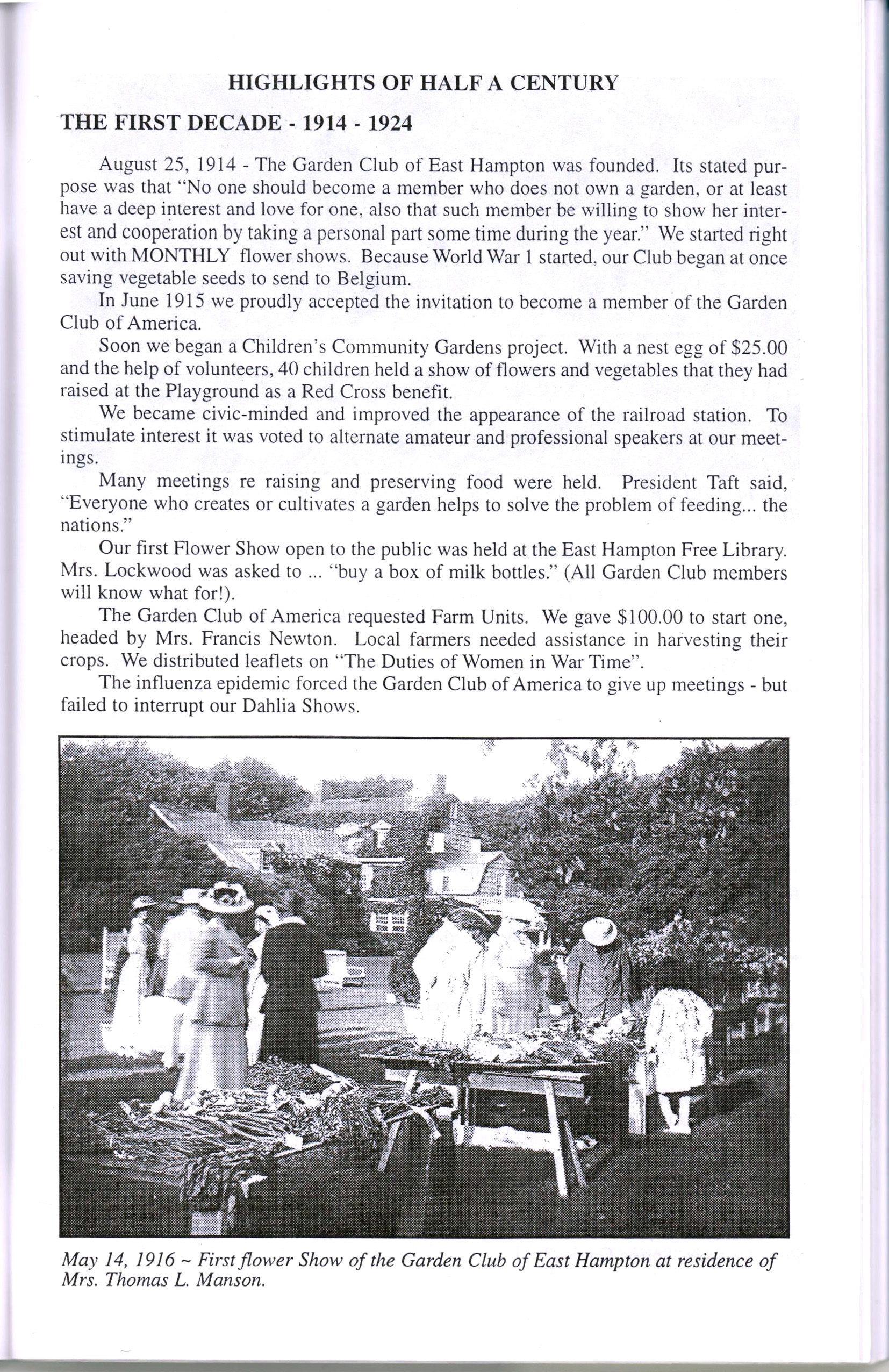 HIGHLIGHTS OF HALF A CENTURY

THE FIRST DECADE - 1914 - 1924

August 25, 1914 - The Garden Club of East Hampton was founded. Its stated purpose was that "No one should become a member who does not own a garden, or at least have a deep interest and love for one, also that such member be willing to show her interest and cooperation by taking a personal part some time during the year." We started right out with MONTHLY flower shows. Because World War 1 started, our Club began at once saving vegetable seeds to send to Belgium.

In June 1915 we proudly accepted the invitation to become a member of the Garden Club of America.

Soon we began a Children's Community Gardens project. With a nest egg of $25.00 and the help of volunteers, 40 children held a show of flowers and vegetables that they had raised at the Playground as a Red Cross benefit.

We became civic-minded and improved the appearance of the railroad station. To stimulate interest it was voted to alternate amateur and professional speakers at our meetings.

Many meetings re raising and preserving food were held. President Taft said, "Everyone who creates or cultivates a garden helps to solve the problem of feeding... the nations."

Our first Flower Show open to the public was held at the East Hampton Free Library. Mrs. Lockwood was asked to ... "buy a box of milk bottles." (All Garden Club members will know what for!).

The Garden Club of America requested Farm Units. We gave $100.00 to start one, headed by Mrs. Francis Newton. Local farmers needed assistance in harvesting their crops. We distributed leaflets on "The Duties of Women in War Time".

The influenza epidemic forced the Garden Club of America to give up meetings - but failed to interrupt our Dahlia Shows.

May 14, 1916 ~ First flower Show of the Garden Club of East Hampton at residence of Mrs. Thomas L. Manson.